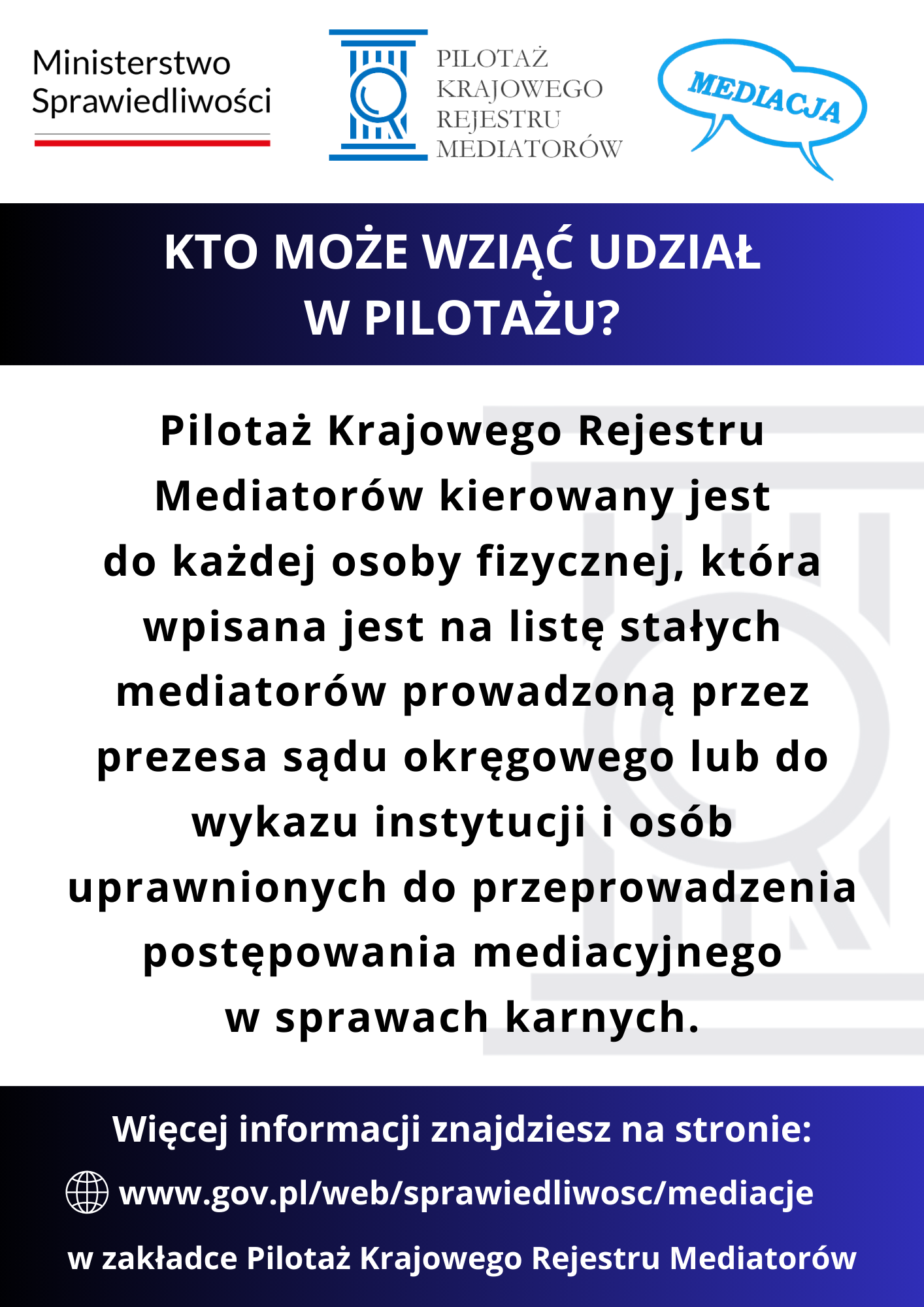 Ministerstwo
Sprawiedliwości

PILOTAŻ
KRAJOWEGO
REJESTRU
MEDIATORÓW

MEDIACJA

KTO MOŻE WZIĄĆ UDZIAŁ
W PILOTAŻU?

Pilotaż Krajowego Rejestru Mediatorów kierowany jest do każdej osoby fizycznej, która wpisana jest na listę stałych mediatorów prowadzoną przez prezesa sądu okręgowego lub do wykazu instytucji i osób uprawnionych do przeprowadzenia postępowania mediacyjnego w sprawach karnych.

Więcej informacji znajdziesz na stronie:

www.gov.pl/web/sprawiedliwosc/mediacje

w zakładce Pilotaż Krajowego Rejestru Mediatorów